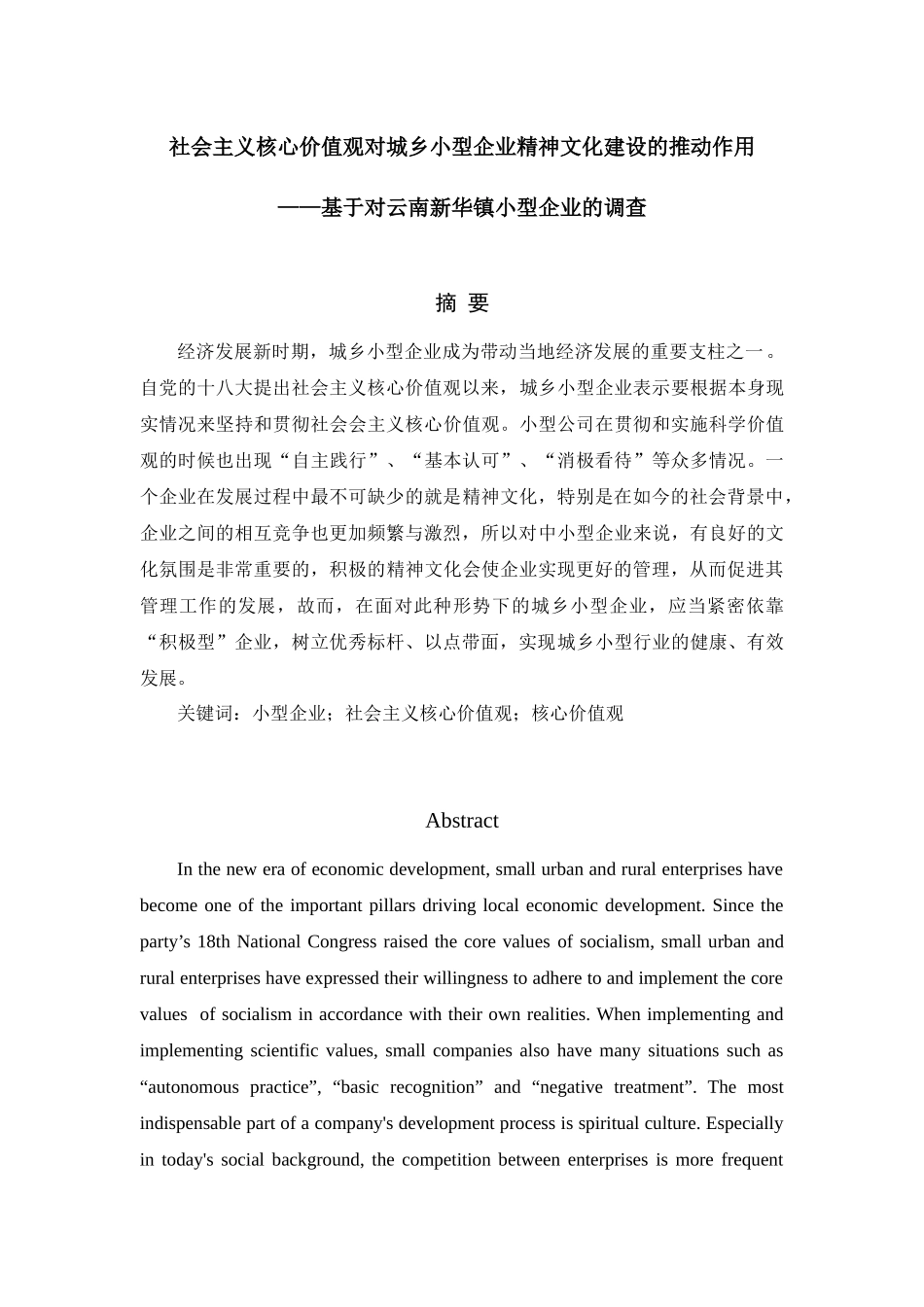 社会主义核心价值观对城乡小型企业精神文化建设的推动作用

——基于对云南新华镇小型企业的调查

摘 要

经济发展新时期，城乡小型企业成为带动当地经济发展的重要支柱之一。自党的十八大提出社会主义核心价值观以来，城乡小型企业表示要根据本身现实情况来坚持和贯彻社会会主义核心价值观。小型公司在贯彻和实施科学价值观的时候也出现“自主践行”、“基本认可”、“消极看待”等众多情况。一个企业在发展过程中最不可缺少的就是精神文化，特别是在如今的社会背景中，企业之间的相互竞争也更加频繁与激烈，所以对中小型企业来说，有良好的文化氛围是非常重要的，积极的精神文化会使企业实现更好的管理，从而促进其管理工作的发展，故而，在面对此种形势下的城乡小型企业，应当紧密依靠“积极型”企业，树立优秀标杆、以点带面，实现城乡小型行业的健康、有效发展。

关键词：小型企业；社会主义核心价值观；核心价值观

Abstract

In the new era of economic development, small urban and rural enterprises have become one of the important pillars driving local economic development. Since the party’s 18th National Congress raised the core values of socialism, small urban and rural enterprises have expressed their willingness to adhere to and implement the core values of socialism in accordance with their own realities. When implementing and implementing scientific values, small companies also have many situations such as “autonomous practice”, “basic recognition” and “negative treatment”. The most indispensable part of a company's development process is spiritual culture. Especially in today's social background, the competition between enterprises is more frequent